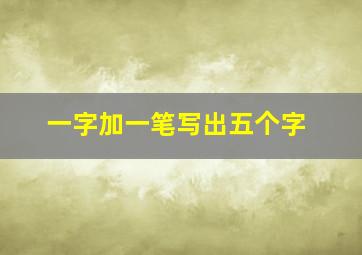 一字加一笔写出五个字